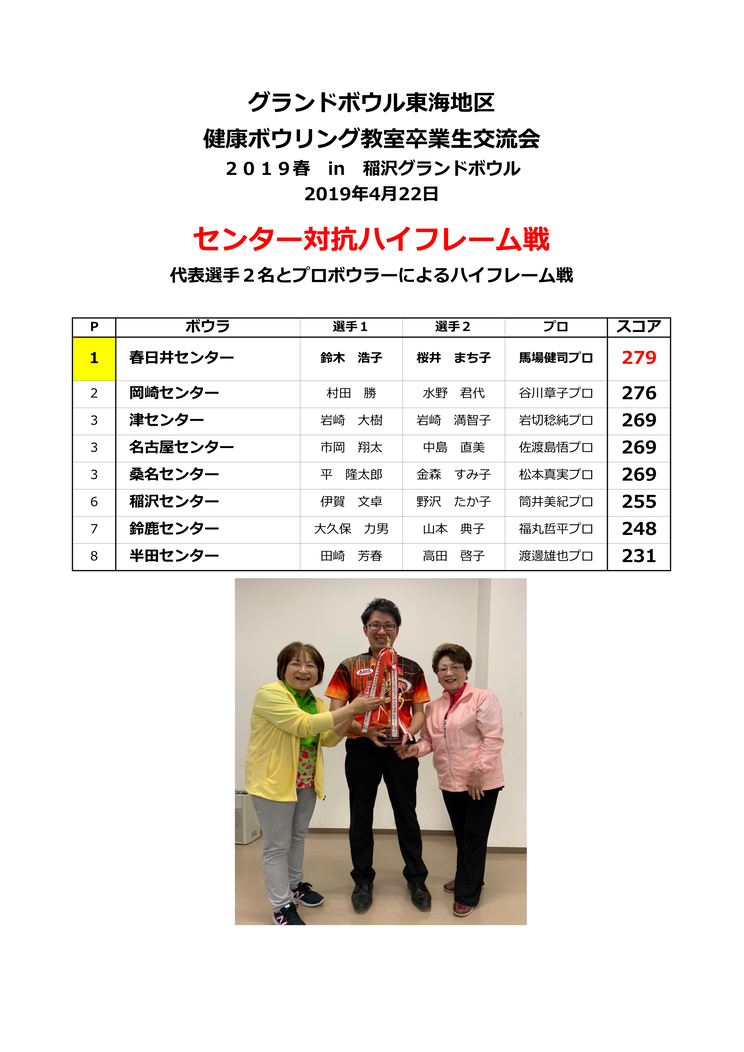 グランドボウル東海地区
健康ボウリング教室卒業生交流会
２０１９春　in　稲沢グランドボウル
2019年4月22日

センター対抗ハイフレーム戦

代表選手２名とプロボウラーによるハイフレーム戦

| P | ボウラ | 選手１ | 選手２ | プロ | スコア |
|---|---|---|---|---|---|
| 1 | 春日井センター | 鈴木　浩子 | 桜井　まち子 | 馬場健司プロ | 279 |
| 2 | 岡崎センター | 村田　勝 | 水野　君代 | 谷川章子プロ | 276 |
| 3 | 津センター | 岩崎　大樹 | 岩崎　満智子 | 岩切稔純プロ | 269 |
| 3 | 名古屋センター | 市岡　翔太 | 中島　直美 | 佐渡島悟プロ | 269 |
| 3 | 桑名センター | 平　隆太郎 | 金森　すみ子 | 松本真実プロ | 269 |
| 6 | 稲沢センター | 伊賀　文卓 | 野沢　たか子 | 筒井美紀プロ | 255 |
| 7 | 鈴鹿センター | 大久保　力男 | 山本　典子 | 福丸哲平プロ | 248 |
| 8 | 半田センター | 田崎　芳春 | 高田　啓子 | 渡邊雄也プロ | 231 |